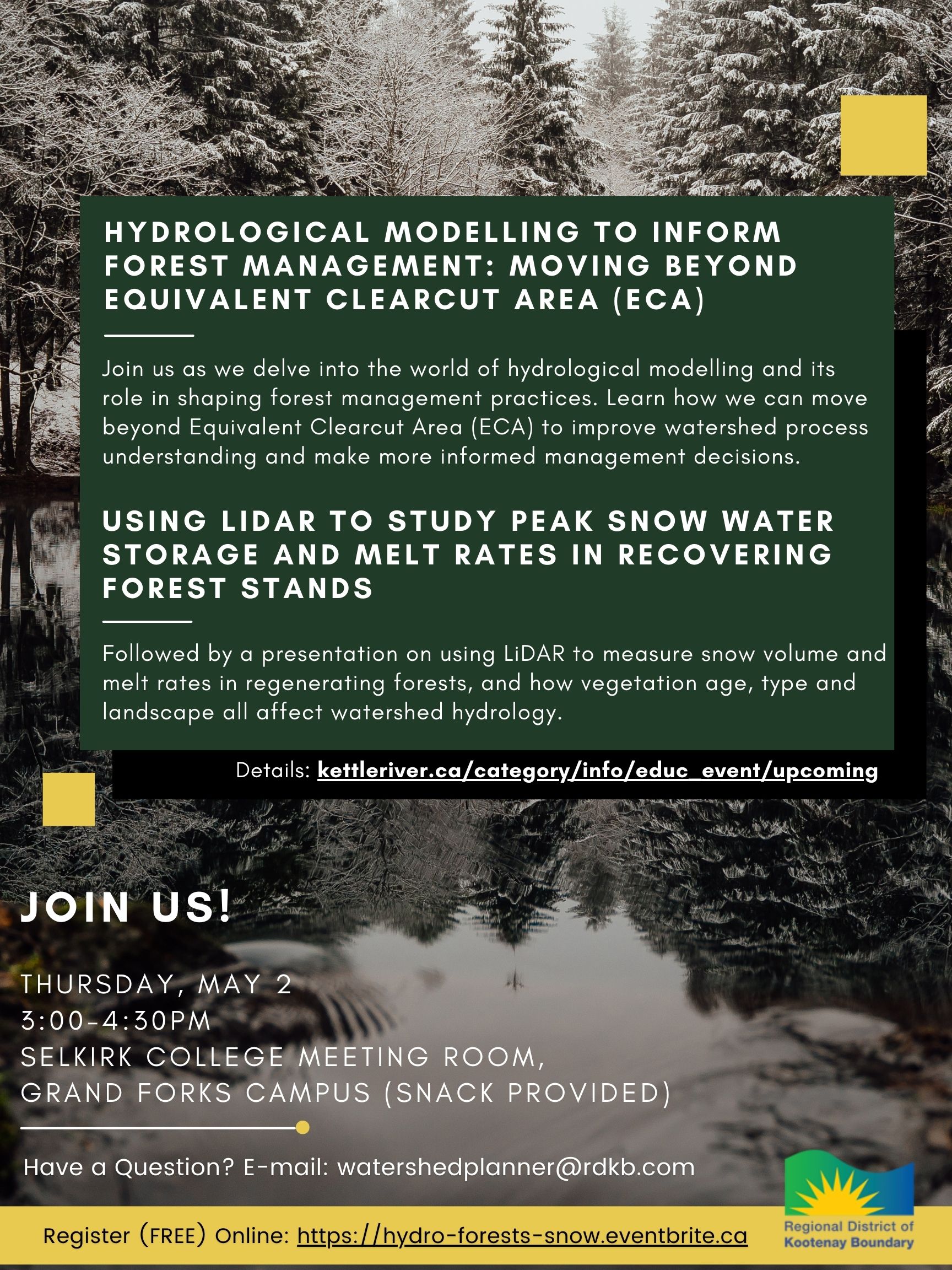 HYDROLOGICAL MODELLING TO INFORM FOREST MANAGEMENT: MOVING BEYOND EQUIVALENT CLEARCUT AREA (ECA)

Join us as we delve into the world of hydrological modelling and its role in shaping forest management practices. Learn how we can move beyond Equivalent Clearcut Area (ECA) to improve watershed process understanding and make more informed management decisions.

USING LIDAR TO STUDY PEAK SNOW WATER STORAGE AND MELT RATES IN RECOVERING FOREST STANDS

Followed by a presentation on using LiDAR to measure snow volume and melt rates in regenerating forests, and how vegetation age, type and landscape all affect watershed hydrology.

Details: kettleriver.ca/category/info/educ_event/upcoming

JOIN US!

THURSDAY, MAY 2
3:00-4:30PM
SELKIRK COLLEGE MEETING ROOM,
GRAND FORKS CAMPUS (SNACK PROVIDED)

Have a Question? E-mail: watershedplanner@rdkb.com

Register (FREE) Online: https://hydro-forests-snow.eventbrite.ca

Regional District of Kootenay Boundary